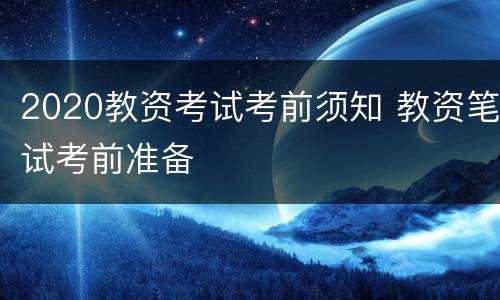 2020教资考试考前须知 教资笔试考前准备